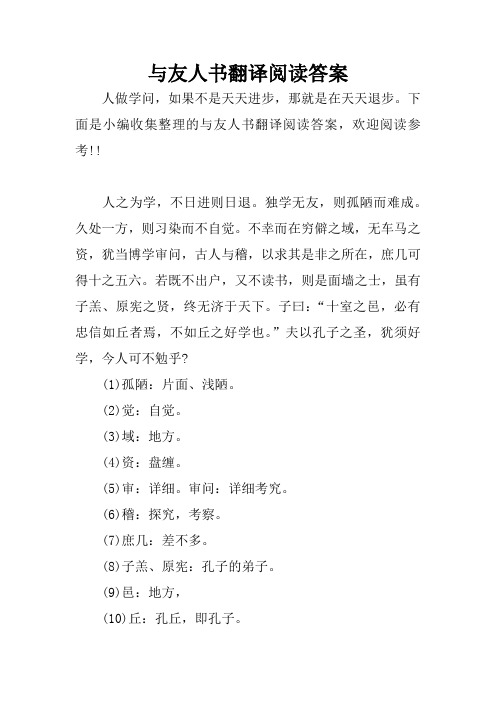 与友人书翻译阅读答案

人做学问，如果不是天天进步，那就是在天天退步。下面是小编收集整理的与友人书翻译阅读答案，欢迎阅读参考!!

人之为学，不日进则日退。独学无友，则孤陋而难成。久处一方，则习染而不自觉。不幸而在穷僻之域，无车马之资，犹当博学审问，古人与稽，以求其是非之所在，庶几可得十之五六。若既不出户，又不读书，则是面墙之士，虽有子羔、原宪之贤，终无济于天下。子曰：“十室之邑，必有忠信如丘者焉，不如丘之好学也。”夫以孔子之圣，犹须好学，今人可不勉乎?

(1)孤陋：片面、浅陋。

(2)觉：自觉。

(3)域：地方。

(4)资：盘缠。

(5)审：详细。审问：详细考究。

(6)稽：探究，考察。

(7)庶几：差不多。

(8)子羔、原宪：孔子的弟子。

(9)邑：地方，

(10)丘：孔丘，即孔子。